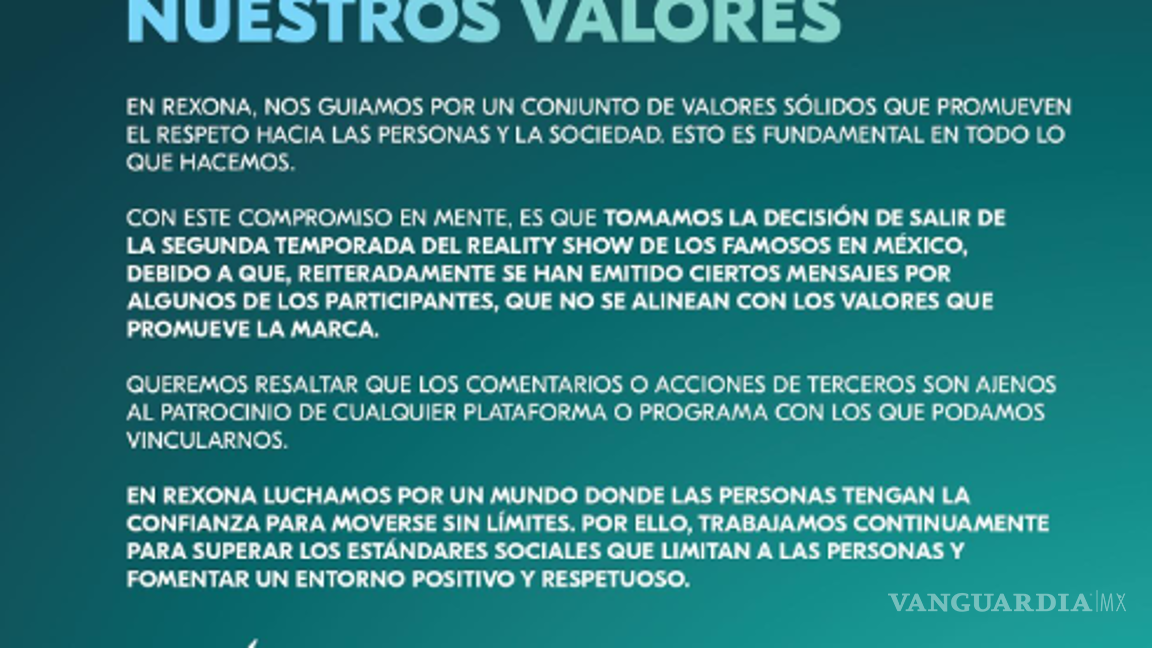 NUESTROS VALORES

EN REXONA, NOS GUIAMOS POR UN CONJUNTO DE VALORES SÓLIDOS QUE PROMUEVEN EL RESPETO HACIA LAS PERSONAS Y LA SOCIEDAD. ESTO ES FUNDAMENTAL EN TODO LO QUE HACEMOS.

CON ESTE COMPROMISO EN MENTE, ES QUE TOMAMOS LA DECISIÓN DE SALIR DE LA SEGUNDA TEMPORADA DEL REALITY SHOW DE LOS FAMOSOS EN MÉXICO, DEBIDO A QUE, REITERADAMENTE SE HAN EMITIDO CIERTOS MENSAJES POR ALGUNOS DE LOS PARTICIPANTES, QUE NO SE ALINEAN CON LOS VALORES QUE PROMUEVE LA MARCA.

QUEREMOS RESALTAR QUE LOS COMENTARIOS O ACCIONES DE TERCEROS SON AJENOS AL PATROCINIO DE CUALQUIER PLATAFORMA O PROGRAMA CON LOS QUE PODAMOS VINCULARNOS.

EN REXONA LUCHAMOS POR UN MUNDO DONDE LAS PERSONAS TENGAN LA CONFIANZA PARA MOVERSE SIN LÍMITES. POR ELLO, TRABAJAMOS CONTINUAMENTE PARA SUPERAR LOS ESTÁNDARES SOCIALES QUE LIMITAN A LAS PERSONAS Y FOMENTAR UN ENTORNO POSITIVO Y RESPETUOSO.

VANGUARDIA MX